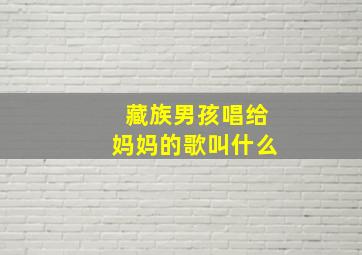 藏族男孩唱给妈妈的歌叫什么